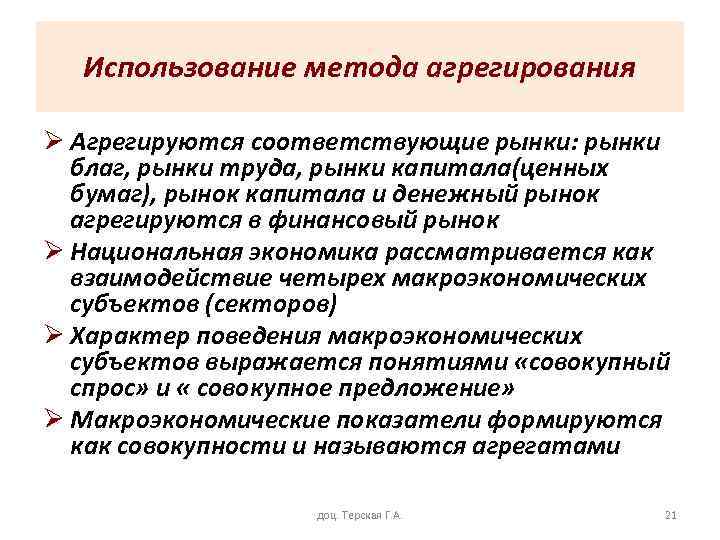 Использование метода агрегирования

➢ Агрегируются соответствующие рынки: рынки благ, рынки труда, рынки капитала(ценных бумаг), рынок капитала и денежный рынок агрегируются в финансовый рынок

➢ Национальная экономика рассматривается как взаимодействие четырех макроэкономических субъектов (секторов)

➢ Характер поведения макроэкономических субъектов выражается понятиями «совокупный спрос» и « совокупное предложение»

➢ Макроэкономические показатели формируются как совокупности и называются агрегатами

доц. Терская Г.А.

21